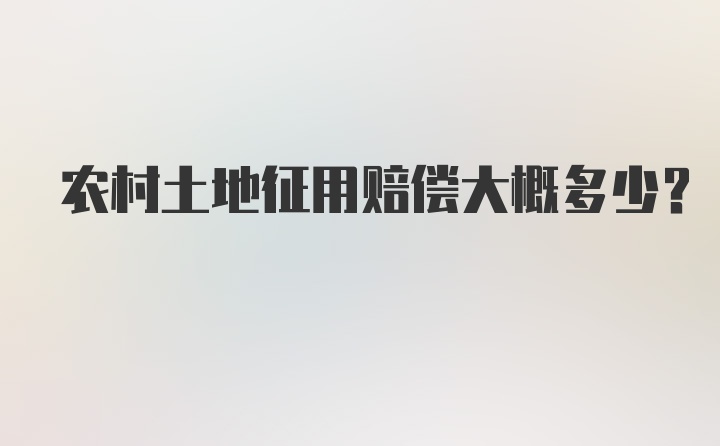 农村土地征用赔偿大概多少?